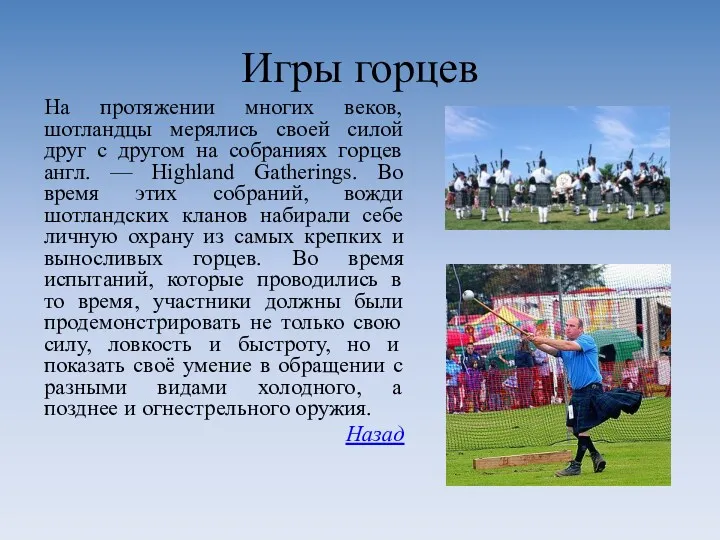 Игры горцев

На протяжении многих веков, шотландцы мерялись своей силой друг с другом на собраниях горцев англ. — Highland Gatherings. Во время этих собраний, вожди шотландских кланов набирали себе личную охрану из самых крепких и выносливых горцев. Во время испытаний, которые проводились в то время, участники должны были продемонстрировать не только свою силу, ловкость и быстроту, но и показать своё умение в обращении с разными видами холодного, а позднее и огнестрельного оружия.

Назад